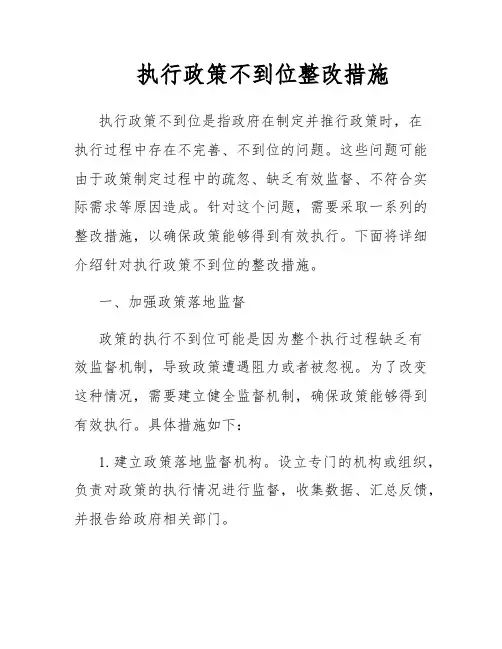 执行政策不到位整改措施

执行政策不到位是指政府在制定并推行政策时，在执行过程中存在不完善、不到位的问题。这些问题可能由于政策制定过程中的疏忽、缺乏有效监督、不符合实际需求等原因造成。针对这个问题，需要采取一系列的整改措施，以确保政策能够得到有效执行。下面将详细介绍针对执行政策不到位的整改措施。

一、加强政策落地监督

政策的执行不到位可能是因为整个执行过程缺乏有效监督机制，导致政策遭遇阻力或者被忽视。为了改变这种情况，需要建立健全监督机制，确保政策能够得到有效执行。具体措施如下：

1. 建立政策落地监督机构。设立专门的机构或组织，负责对政策的执行情况进行监督，收集数据、汇总反馈，并报告给政府相关部门。